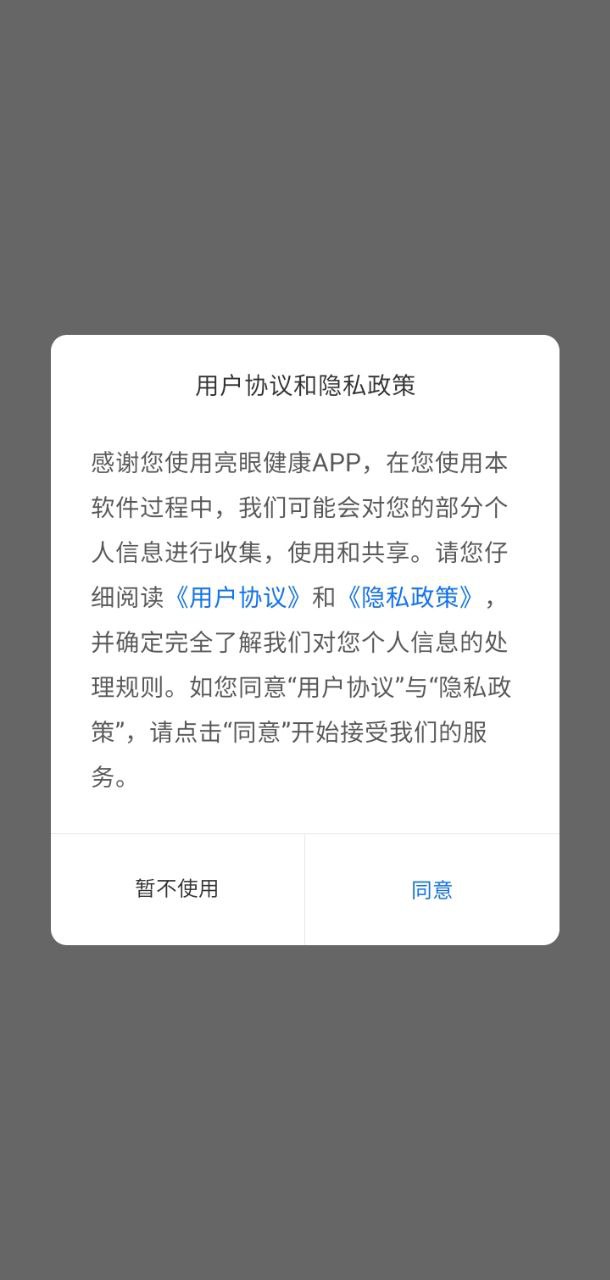 用户协议和隐私政策

感谢您使用亮眼健康APP，在您使用本软件过程中，我们可能会对您的部分个人信息进行收集，使用和共享。请您仔细阅读《用户协议》和《隐私政策》，并确定完全了解我们对您个人信息的处理规则。如您同意“用户协议”与“隐私政策”，请点击“同意”开始接受我们的服务。

暂不使用

同意